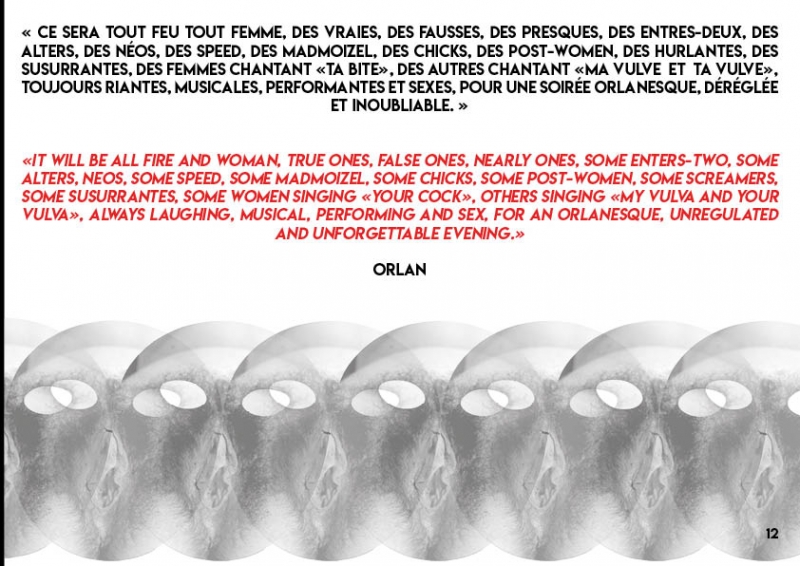 « CE SERA TOUT FEU TOUT FEMME, DES VRAIES, DES FAUSSES, DES PRESQUES, DES ENTRES-DEUX, DES ALTERS, DES NÉOS, DES SPEED, DES MADMOIZEL, DES CHICKS, DES POST-WOMEN, DES HURLANTES, DES SUSURRANTES, DES FEMMES CHANTANT «TA BITE», DES AUTRES CHANTANT «MA VULVE ET TA VULVE», TOUJOURS RIANTES, MUSICALES, PERFORMANTES ET SEXES, POUR UNE SOIRÉE ORLANESQUE, DÉRÉGLÉE ET INOUBLIABLE. »

«IT WILL BE ALL FIRE AND WOMAN, TRUE ONES, FALSE ONES, NEARLY ONES, SOME ENTERS-TWO, SOME ALTERS, NEOS, SOME SPEED, SOME MADMOIZEL, SOME CHICKS, SOME POST-WOMEN, SOME SCREAMERS, SOME SUSURRANTES, SOME WOMEN SINGING «YOUR COCK», OTHERS SINGING «MY VULVA AND YOUR VULVA», ALWAYS LAUGHING, MUSICAL, PERFORMING AND SEX, FOR AN ORLANESQUE, UNREGULATED AND UNFORGETTABLE EVENING.»

ORLAN

12